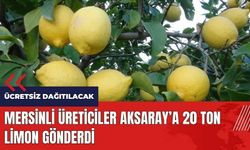 ÜCRETSİZ DAĞITILACAK

MERSİNLİ ÜRETİCİLER AKSARAY'A 20 TON LİMON GÖNDERDİ